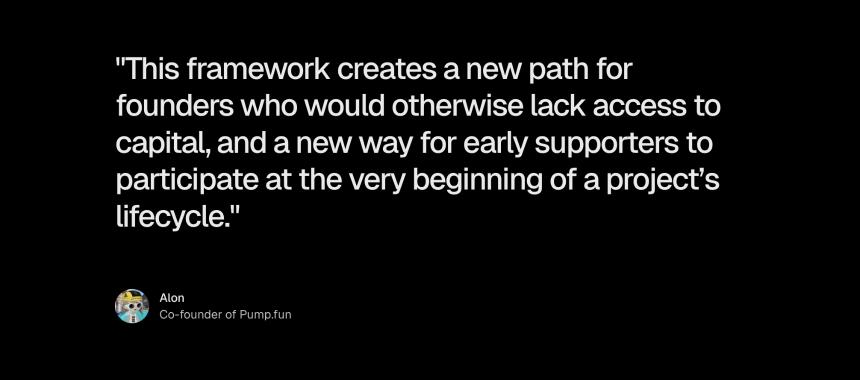 "This framework creates a new path for founders who would otherwise lack access to capital, and a new way for early supporters to participate at the very beginning of a project's lifecycle."

Alon
Co-founder of Pump.fun